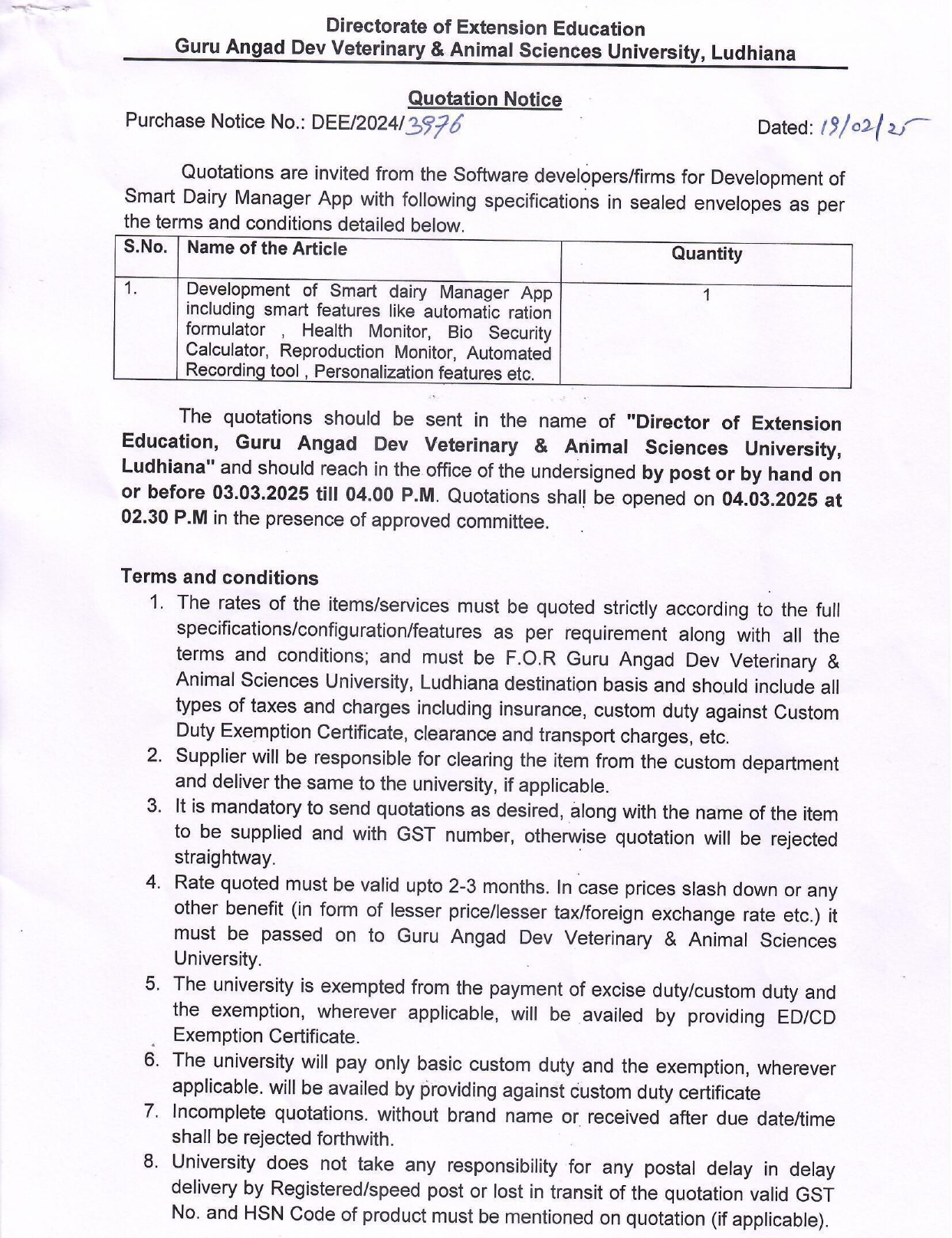 Directorate of Extension Education
Guru Angad Dev Veterinary & Animal Sciences University, Ludhiana

Quotation Notice

Purchase Notice No.: DEE/2024/3976

Dated: 19/02/25

Quotations are invited from the Software developers/firms for Development of Smart Dairy Manager App with following specifications in sealed envelopes as per the terms and conditions detailed below.

| S.No. | Name of the Article | Quantity |
|---|---|---|
| 1. | Development of Smart dairy Manager App including smart features like automatic ration formulator , Health Monitor, Bio Security Calculator, Reproduction Monitor, Automated Recording tool , Personalization features etc. | 1 |

The quotations should be sent in the name of "Director of Extension Education, Guru Angad Dev Veterinary & Animal Sciences University, Ludhiana" and should reach in the office of the undersigned by post or by hand on or before 03.03.2025 till 04.00 P.M. Quotations shall be opened on 04.03.2025 at 02.30 P.M in the presence of approved committee.

Terms and conditions

1. The rates of the items/services must be quoted strictly according to the full specifications/configuration/features as per requirement along with all the terms and conditions; and must be F.O.R Guru Angad Dev Veterinary & Animal Sciences University, Ludhiana destination basis and should include all types of taxes and charges including insurance, custom duty against Custom Duty Exemption Certificate, clearance and transport charges, etc.
2. Supplier will be responsible for clearing the item from the custom department and deliver the same to the university, if applicable.
3. It is mandatory to send quotations as desired, along with the name of the item to be supplied and with GST number, otherwise quotation will be rejected straightway.
4. Rate quoted must be valid upto 2-3 months. In case prices slash down or any other benefit (in form of lesser price/lesser tax/foreign exchange rate etc.) it must be passed on to Guru Angad Dev Veterinary & Animal Sciences University.
5. The university is exempted from the payment of excise duty/custom duty and the exemption, wherever applicable, will be availed by providing ED/CD Exemption Certificate.
6. The university will pay only basic custom duty and the exemption, wherever applicable. will be availed by providing against custom duty certificate
7. Incomplete quotations. without brand name or received after due date/time shall be rejected forthwith.
8. University does not take any responsibility for any postal delay in delay delivery by Registered/speed post or lost in transit of the quotation valid GST No. and HSN Code of product must be mentioned on quotation (if applicable).